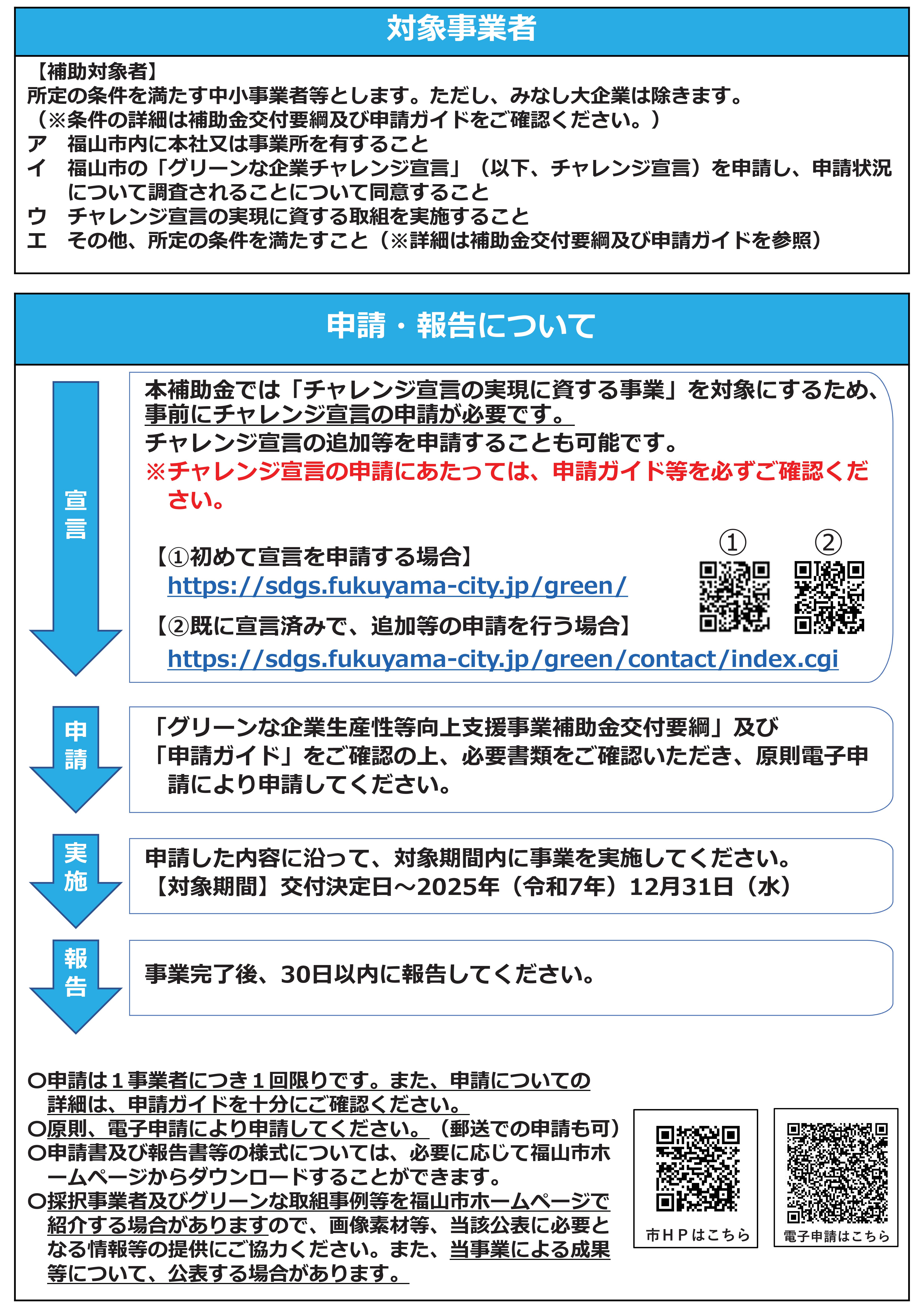 対象事業者

【補助対象者】
所定の条件を満たす中小事業者等とします。ただし、みなし大企業は除きます。
（※条件の詳細は補助金交付要綱及び申請ガイドをご確認ください。）
ア　福山市内に本社又は事業所を有すること
イ　福山市の「グリーンな企業チャレンジ宣言」（以下、チャレンジ宣言）を申請し、申請状況について調査されることについて同意すること
ウ　チャレンジ宣言の実現に資する取組を実施すること
エ　その他、所定の条件を満たすこと（※詳細は補助金交付要綱及び申請ガイドを参照）

申請・報告について

宣言

本補助金では「チャレンジ宣言の実現に資する事業」を対象にするため、事前にチャレンジ宣言の申請が必要です。
チャレンジ宣言の追加等を申請することも可能です。
※チャレンジ宣言の申請にあたっては、申請ガイド等を必ずご確認ください。

【①初めて宣言を申請する場合】
https://sdgs.fukuyama-city.jp/green/
【②既に宣言済みで、追加等の申請を行う場合】
https://sdgs.fukuyama-city.jp/green/contact/index.cgi

①
②

申請

「グリーンな企業生産性等向上支援事業補助金交付要綱」及び「申請ガイド」をご確認の上、必要書類をご確認いただき、原則電子申請により申請してください。

実施

申請した内容に沿って、対象期間内に事業を実施してください。
【対象期間】交付決定日～2025年（令和7年）12月31日（水）

報告

事業完了後、30日以内に報告してください。

○申請は１事業者につき１回限りです。また、申請についての詳細は、申請ガイドを十分にご確認ください。
○原則、電子申請により申請してください。（郵送での申請も可）
○申請書及び報告書等の様式については、必要に応じて福山市ホームページからダウンロードすることができます。
○採択事業者及びグリーンな取組事例等を福山市ホームページで紹介する場合がありますので、画像素材等、当該公表に必要となる情報等の提供にご協力ください。また、当事業による成果等について、公表する場合があります。

市ＨＰはこちら
電子申請はこちら